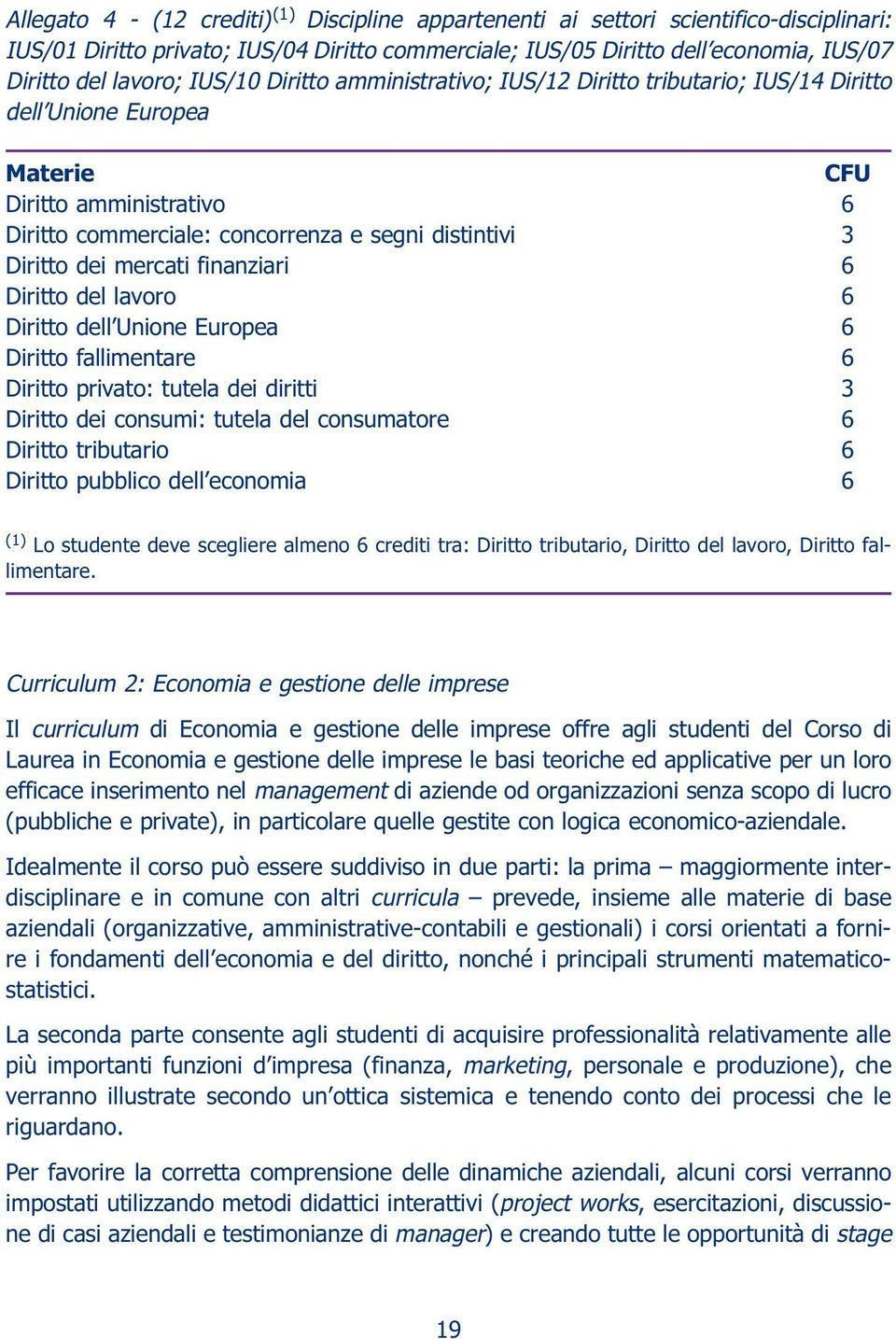 Allegato 4 - (12 crediti)$^{(1)}$ Discipline appartenenti ai settori scientifico-disciplinari: IUS/01 Diritto privato; IUS/04 Diritto commerciale; IUS/05 Diritto dell'economia, IUS/07 Diritto del lavoro; IUS/10 Diritto amministrativo; IUS/12 Diritto tributario; IUS/14 Diritto dell'Unione Europea

| Materie | CFU |
|---|---|
| Diritto amministrativo | 6 |
| Diritto commerciale: concorrenza e segni distintivi | 3 |
| Diritto dei mercati finanziari | 6 |
| Diritto del lavoro | 6 |
| Diritto dell'Unione Europea | 6 |
| Diritto fallimentare | 6 |
| Diritto privato: tutela dei diritti | 3 |
| Diritto dei consumi: tutela del consumatore | 6 |
| Diritto tributario | 6 |
| Diritto pubblico dell'economia | 6 |

$^{(1)}$ Lo studente deve scegliere almeno 6 crediti tra: Diritto tributario, Diritto del lavoro, Diritto fallimentare.

Curriculum 2: Economia e gestione delle imprese

Il curriculum di Economia e gestione delle imprese offre agli studenti del Corso di Laurea in Economia e gestione delle imprese le basi teoriche ed applicative per un loro efficace inserimento nel management di aziende od organizzazioni senza scopo di lucro (pubbliche e private), in particolare quelle gestite con logica economico-aziendale.

Idealmente il corso può essere suddiviso in due parti: la prima – maggiormente interdisciplinare e in comune con altri curricula – prevede, insieme alle materie di base aziendali (organizzative, amministrative-contabili e gestionali) i corsi orientati a fornire i fondamenti dell'economia e del diritto, nonché i principali strumenti matematico-statistici.

La seconda parte consente agli studenti di acquisire professionalità relativamente alle più importanti funzioni d'impresa (finanza, marketing, personale e produzione), che verranno illustrate secondo un'ottica sistemica e tenendo conto dei processi che le riguardano.

Per favorire la corretta comprensione delle dinamiche aziendali, alcuni corsi verranno impostati utilizzando metodi didattici interattivi (project works, esercitazioni, discussione di casi aziendali e testimonianze di manager) e creando tutte le opportunità di stage

19